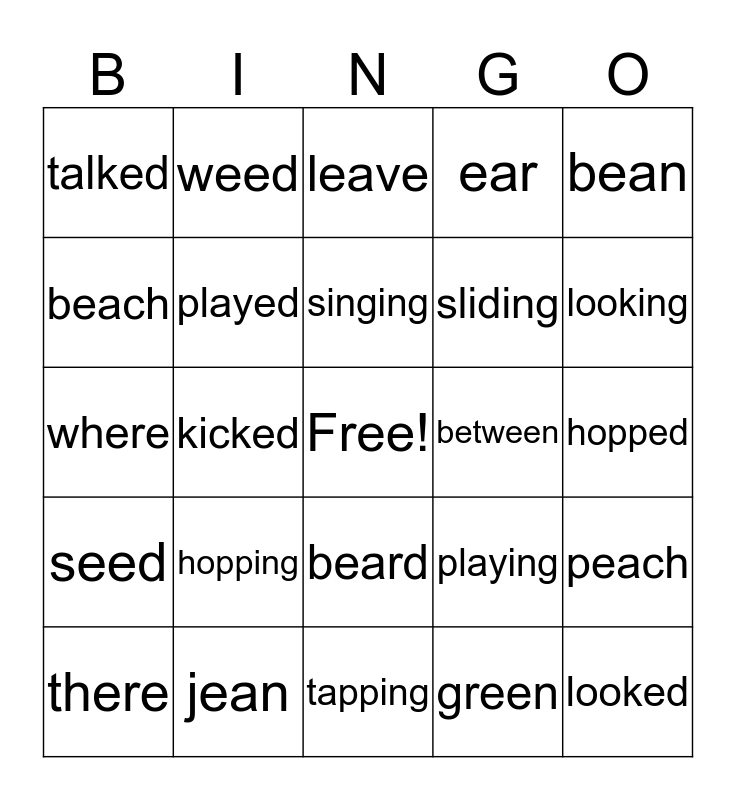 | B | I | N | G | O |
|---|---|---|---|---|
| talked | weed | leave | ear | bean |
| beach | played | singing | sliding | looking |
| where | kicked | Free! | between | hopped |
| seed | hopping | beard | playing | peach |
| there | jean | tapping | green | looked |